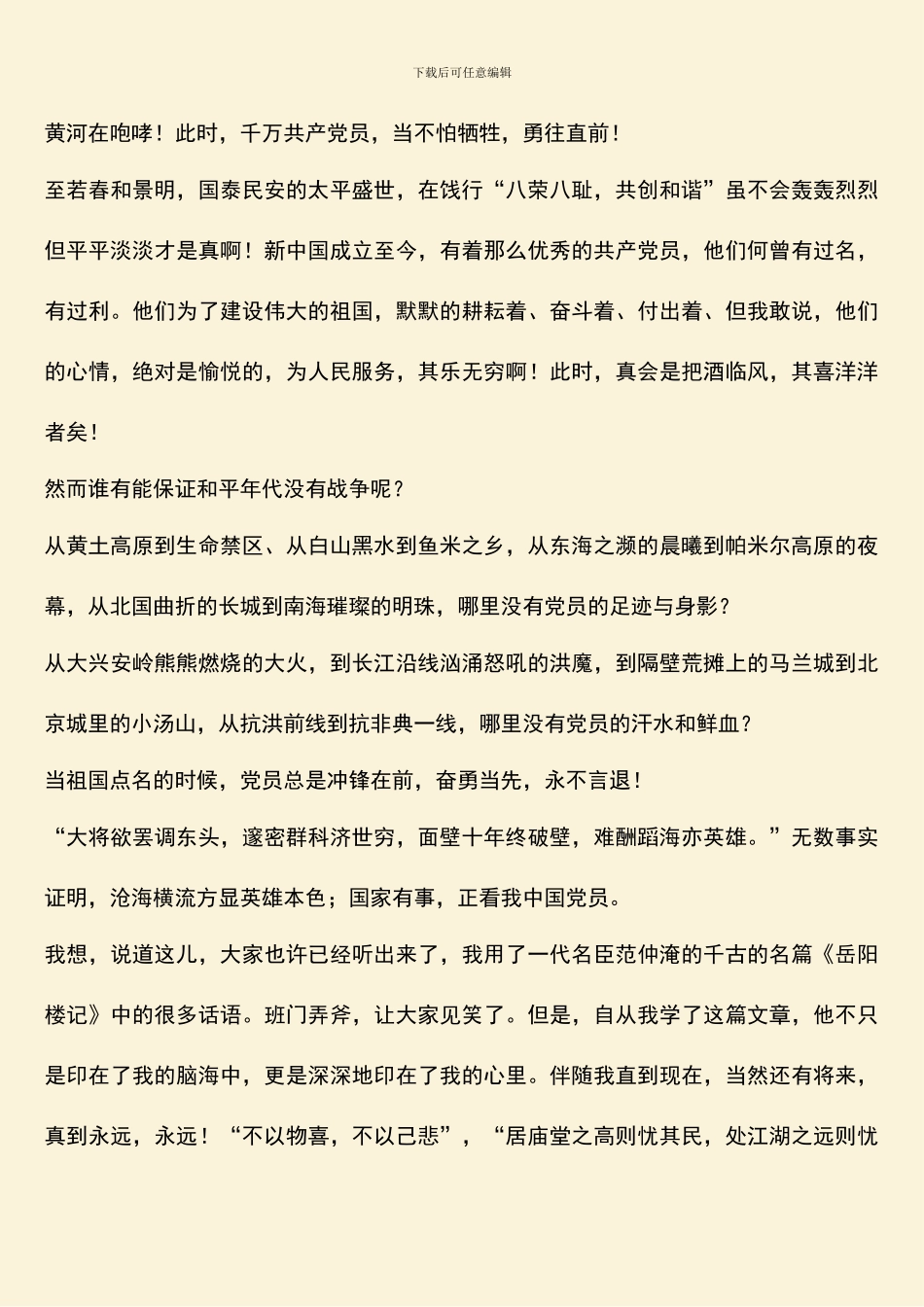 下载后可任意编辑

黄河在咆哮！此时，千万共产党员，当不怕牺牲，勇往直前！

至若春和景明，国泰民安的太平盛世，在饯行“八荣八耻，共创和谐”虽不会轰轰烈烈但平平淡淡才是真啊！新中国成立至今，有着那么优秀的共产党员，他们何曾有过名，有过利。他们为了建设伟大的祖国，默默的耕耘着、奋斗着、付出着、但我敢说，他们的心情，绝对是愉悦的，为人民服务，其乐无穷啊！此时，真会是把酒临风，其喜洋洋者矣！

然而谁有能保证和平年代没有战争呢？

从黄土高原到生命禁区、从白山黑水到鱼米之乡，从东海之濒的晨曦到帕米尔高原的夜幕，从北国曲折的长城到南海璀璨的明珠，哪里没有党员的足迹与身影？

从大兴安岭熊熊燃烧的大火，到长江沿线汹涌怒吼的洪魔，到隔壁荒摊上的马兰城到北京城里的小汤山，从抗洪前线到抗非典一线，哪里没有党员的汗水和鲜血？

当祖国点名的时候，党员总是冲锋在前，奋勇当先，永不言退！

“大将欲罢调东头，邃密群科济世穷，面壁十年终破壁，难酬蹈海亦英雄。”无数事实证明，沧海横流方显英雄本色；国家有事，正看我中国党员。

我想，说道这儿，大家也许已经听出来了，我用了一代名臣范仲淹的千古的名篇《岳阳楼记》中的很多话语。班门弄斧，让大家见笑了。但是，自从我学了这篇文章，他不只是印在了我的脑海中，更是深深地印在了我的心里。伴随我直到现在，当然还有将来，真到永远，永远！“不以物喜，不以己悲”，“居庙堂之高则忧其民，处江湖之远则忧